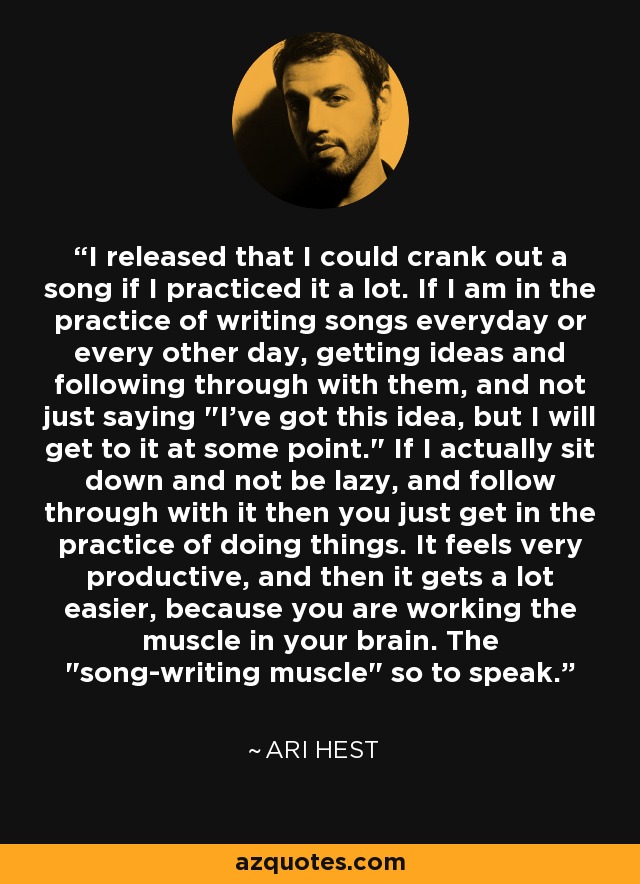 “I released that I could crank out a song if I practiced it a lot. If I am in the practice of writing songs everyday or every other day, getting ideas and following through with them, and not just saying "I’ve got this idea, but I will get to it at some point." If I actually sit down and not be lazy, and follow through with it then you just get in the practice of doing things. It feels very productive, and then it gets a lot easier, because you are working the muscle in your brain. The "song-writing muscle" so to speak.”

~ ARI HEST

azquotes.com